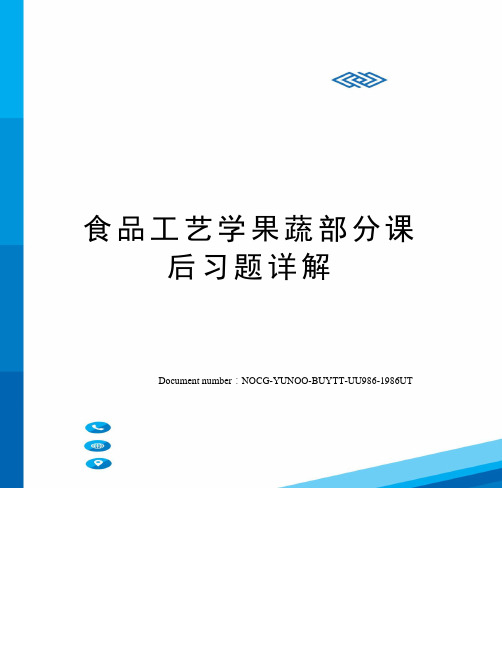 食品工艺学果蔬部分课后习题详解

Document number：NOCG-YUNOO-BUYTT-UU986-1986UT